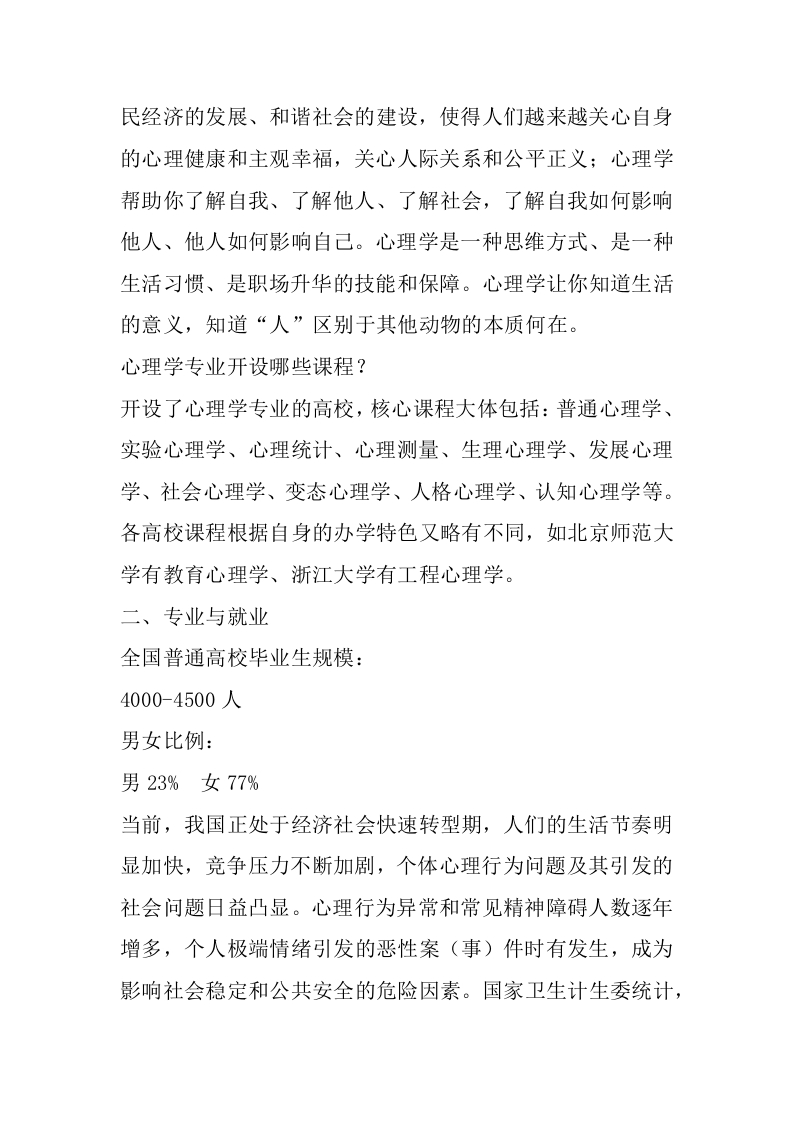 民经济的发展、和谐社会的建设，使得人们越来越关心自身的心理健康和主观幸福，关心人际关系和公平正义；心理学帮助你了解自我、了解他人、了解社会，了解自我如何影响他人、他人如何影响自己。心理学是一种思维方式、是一种生活习惯、是职场升华的技能和保障。心理学让你知道生活的意义，知道“人”区别于其他动物的本质何在。

心理学专业开设哪些课程？

开设了心理学专业的高校，核心课程大体包括：普通心理学、实验心理学、心理统计、心理测量、生理心理学、发展心理学、社会心理学、变态心理学、人格心理学、认知心理学等。各高校课程根据自身的办学特色又略有不同，如北京师范大学有教育心理学、浙江大学有工程心理学。

二、专业与就业

全国普通高校毕业生规模：

4000-4500 人

男女比例：

男 23%　女 77%

当前，我国正处于经济社会快速转型期，人们的生活节奏明显加快，竞争压力不断加剧，个体心理行为问题及其引发的社会问题日益凸显。心理行为异常和常见精神障碍人数逐年增多，个人极端情绪引发的恶性案（事）件时有发生，成为影响社会稳定和公共安全的危险因素。国家卫生计生委统计，